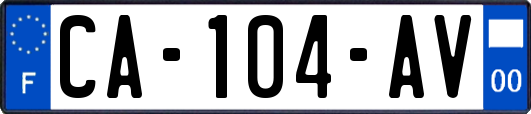 F
CA-104-AV
00